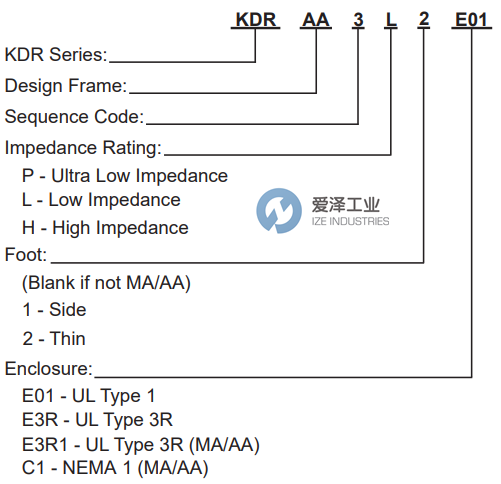 KDR AA 3 L 2 E01

KDR Series:

Design Frame:

Sequence Code:

Impedance Rating:

P - Ultra Low Impedance
L - Low Impedance
H - High Impedance

爱泽工业
IZE INDUSTRIES

Foot:

(Blank if not MA/AA)
1 - Side
2 - Thin

Enclosure:

E01 - UL Type 1
E3R - UL Type 3R
E3R1 - UL Type 3R (MA/AA)
C1 - NEMA 1 (MA/AA)